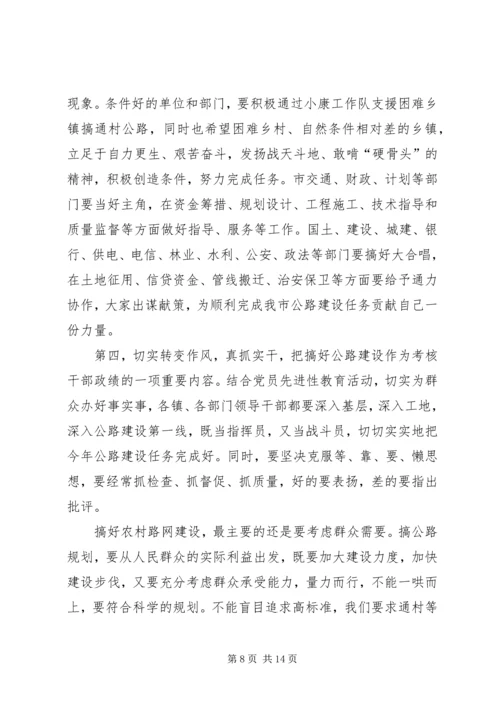 现象。条件好的单位和部门，要积极通过小康工作队支援困难乡镇搞通村公路，同时也希望困难乡村、自然条件相对差的乡镇，立足于自力更生、艰苦奋斗，发扬战天斗地、敢啃“硬骨头”的精神，积极创造条件，努力完成任务。市交通、财政、计划等部门要当好主角，在资金筹措、规划设计、工程施工、技术指导和质量监督等方面做好指导、服务等工作。国土、建设、城建、银行、供电、电信、林业、水利、公安、政法等部门要搞好大合唱，在土地征用、信贷资金、管线搬迁、治安保卫等方面要给予通力协作，大家出谋献策，为顺利完成我市公路建设任务贡献自己一份力量。

第四，切实转变作风，真抓实干，把搞好公路建设作为考核干部政绩的一项重要内容。结合党员先进性教育活动，切实为群众办好事实事，各镇、各部门领导干部都要深入基层，深入工地，深入公路建设第一线，既当指挥员，又当战斗员，切切实实地把今年公路建设任务完成好。同时，要坚决克服等、靠、要、懒思想，要经常抓检查、抓督促、抓质量，好的要表扬，差的要指出批评。

搞好农村路网建设，最主要的还是要考虑群众需要。搞公路规划，要从人民群众的实际利益出发，既要加大建设力度，加快建设步伐，又要充分考虑群众承受能力，量力而行，不能一哄而上，要符合科学的规划。不能盲目追求高标准，我们要求通村等

第 8 页 共 14 页